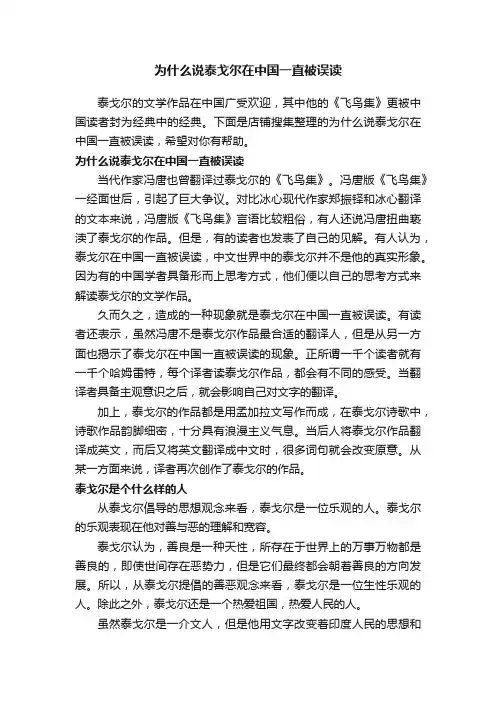 为什么说泰戈尔在中国一直被误读

泰戈尔的文学作品在中国广受欢迎，其中他的《飞鸟集》更被中国读者封为经典中的经典。下面是店铺搜集整理的为什么说泰戈尔在中国一直被误读，希望对你有帮助。

为什么说泰戈尔在中国一直被误读

当代作家冯唐也曾翻译过泰戈尔的《飞鸟集》。冯唐版《飞鸟集》一经面世后，引起了巨大争议。对比冰心现代作家郑振铎和冰心翻译的文本来说，冯唐版《飞鸟集》言语比较粗俗，有人还说冯唐扭曲亵渎了泰戈尔的作品。但是，有的读者也发表了自己的见解。有人认为，泰戈尔在中国一直被误读，中文世界中的泰戈尔并不是他的真实形象。因为有的中国学者具备形而上思考方式，他们便以自己的思考方式来解读泰戈尔的文学作品。

久而久之，造成的一种现象就是泰戈尔在中国一直被误读。有读者还表示，虽然冯唐不是泰戈尔作品最合适的翻译人，但是从另一方面也揭示了泰戈尔在中国一直被误读的现象。正所谓一千个读者就有一千个哈姆雷特，每个译者读泰戈尔作品，都会有不同的感受。当翻译者具备主观意识之后，就会影响自己对文字的翻译。

加上，泰戈尔的作品都是用孟加拉文写作而成，在泰戈尔诗歌中，诗歌作品韵脚细密，十分具有浪漫主义气息。当后人将泰戈尔作品翻译成英文，而后又将英文翻译成中文时，很多词句就会改变原意。从某一方面来说，译者再次创作了泰戈尔的作品。

泰戈尔是个什么样的人

从泰戈尔倡导的思想观念来看，泰戈尔是一位乐观的人。泰戈尔的乐观表现在他对善与恶的理解和宽容。

泰戈尔认为，善良是一种天性，所存在于世界上的万事万物都是善良的，即使世间存在恶势力，但是它们最终都会朝着善良的方向发展。所以，从泰戈尔提倡的善恶观念来看，泰戈尔是一位生性乐观的人。除此之外，泰戈尔还是一个热爱祖国，热爱人民的人。

虽然泰戈尔是一介文人，但是他用文字改变着印度人民的思想和